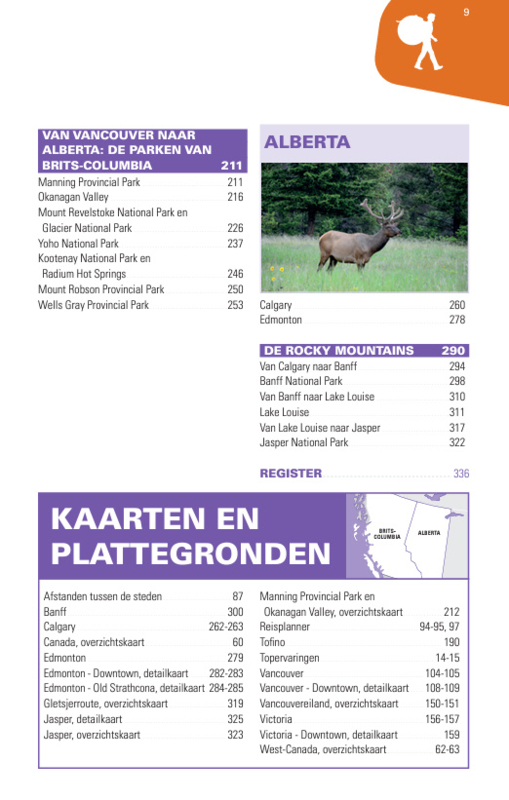 9

VAN VANCOUVER NAAR ALBERTA: DE PARKEN VAN BRITS-COLUMBIA 211

Manning Provincial Park 211
Okanagan Valley 216
Mount Revelstoke National Park en Glacier National Park 226
Yoho National Park 237
Kootenay National Park en Radium Hot Springs 246
Mount Robson Provincial Park 250
Wells Gray Provincial Park 253

ALBERTA

Calgary 260
Edmonton 278

DE ROCKY MOUNTAINS 290

Van Calgary naar Banff 294
Banff National Park 298
Van Banff naar Lake Louise 310
Lake Louise 311
Van Lake Louise naar Jasper 317
Jasper National Park 322

REGISTER 336

KAARTEN EN PLATTEGRONDEN

BRITS-COLUMBIA
ALBERTA

Afstanden tussen de steden 87
Banff 300
Calgary 262-263
Canada, overzichtskaart 60
Edmonton 279
Edmonton - Downtown, detailkaart 282-283
Edmonton - Old Strathcona, detailkaart 284-285
Gletsjerroute, overzichtskaart 319
Jasper, detailkaart 325
Jasper, overzichtskaart 323

Manning Provincial Park en Okanagan Valley, overzichtskaart 212
Reisplanner 94-95, 97
Tofino 190
Topervaringen 14-15
Vancouver 104-105
Vancouver - Downtown, detailkaart 108-109
Vancouvereiland, overzichtskaart 150-151
Victoria 156-157
Victoria - Downtown, detailkaart 159
West-Canada, overzichtskaart 62-63